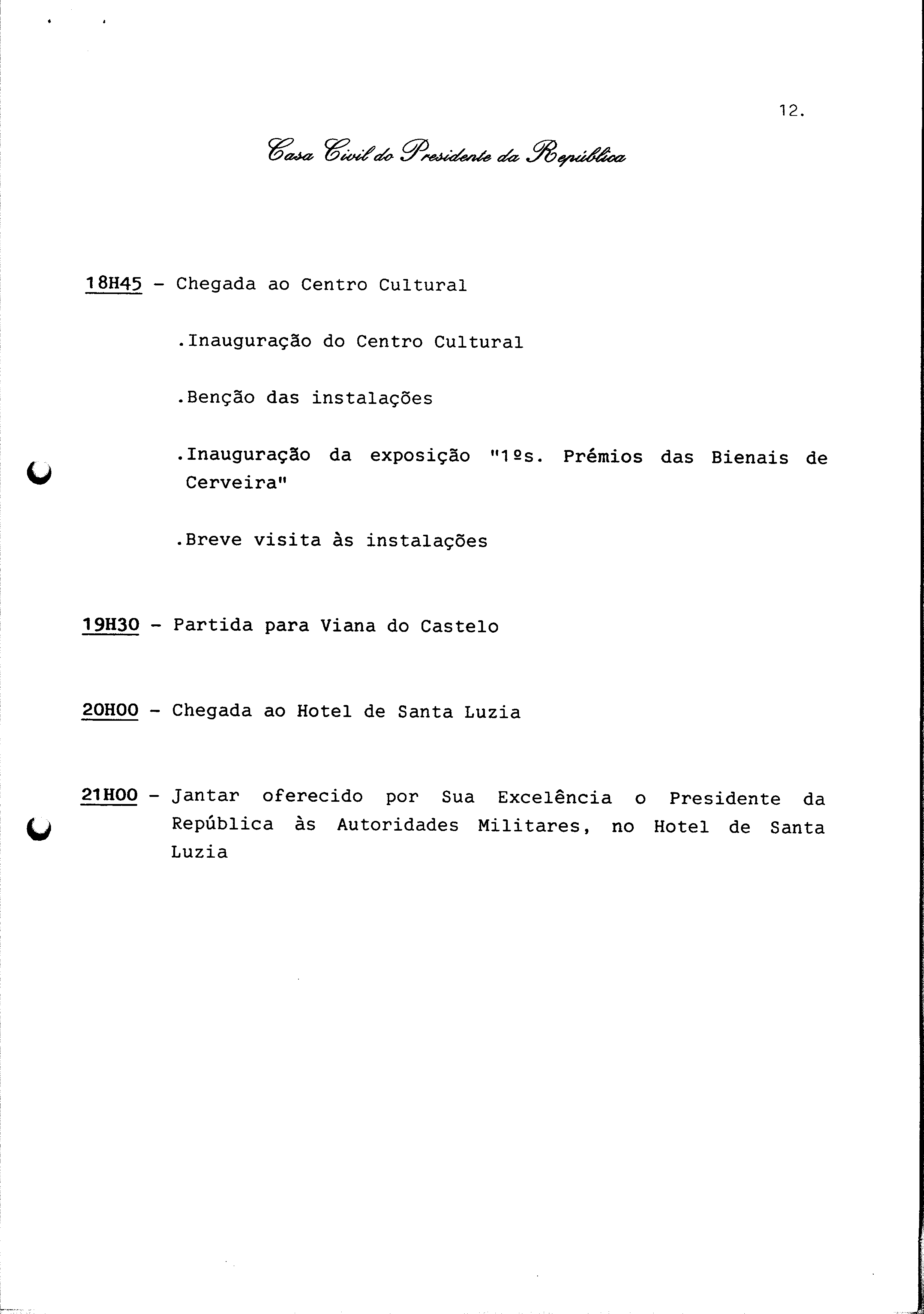 12.

Casa Civil do Presidente da República

18H45 - Chegada ao Centro Cultural

.Inauguração do Centro Cultural

.Benção das instalações

.Inauguração da exposição "1ºs. Prémios das Bienais de Cerveira"

.Breve visita às instalações

19H30 - Partida para Viana do Castelo

20H00 - Chegada ao Hotel de Santa Luzia

21H00 - Jantar oferecido por Sua Excelência o Presidente da República às Autoridades Militares, no Hotel de Santa Luzia